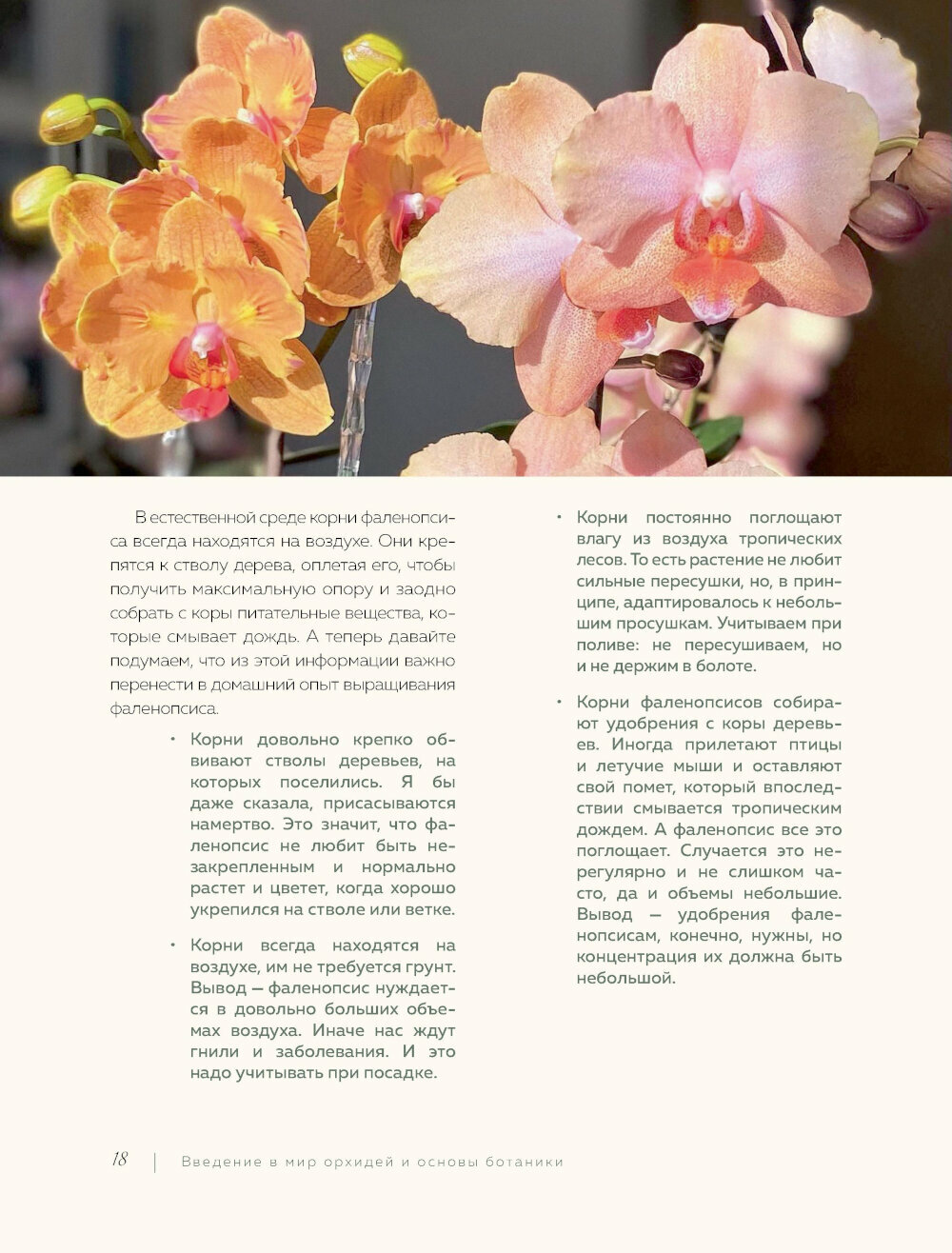 В естественной среде корни фаленопсиса всегда находятся на воздухе. Они крепятся к стволу дерева, оплетая его, чтобы получить максимальную опору и заодно собрать с коры питательные вещества, которые смывает дождь. А теперь давайте подумаем, что из этой информации важно перенести в домашний опыт выращивания фаленопсиса.

• Корни довольно крепко обвивают стволы деревьев, на которых поселились. Я бы даже сказала, присасываются намертво. Это значит, что фаленопсис не любит быть незакрепленным и нормально растет и цветет, когда хорошо укрепился на стволе или ветке.

• Корни всегда находятся на воздухе, им не требуется грунт. Вывод — фаленопсис нуждается в довольно больших объемах воздуха. Иначе нас ждут гнили и заболевания. И это надо учитывать при посадке.

• Корни постоянно поглощают влагу из воздуха тропических лесов. То есть растение не любит сильные пересушки, но, в принципе, адаптировалось к небольшим просушкам. Учитываем при поливе: не пересушиваем, но и не держим в болоте.

• Корни фаленопсисов собирают удобрения с коры деревьев. Иногда прилетают птицы и летучие мыши и оставляют свой помет, который впоследствии смывается тропическим дождем. А фаленопсис все это поглощает. Случается это нерегулярно и не слишком часто, да и объемы небольшие. Вывод — удобрения фаленопсисам, конечно, нужны, но концентрация их должна быть небольшой.

18 | Введение в мир орхидей и основы ботаники